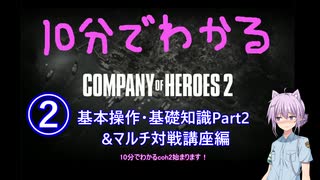 10分でわかる

COMPANY OF HEROES 2

②

基本操作・基礎知識Part2
&マルチ対戦講座編

10分でわかるcoh2始まります！